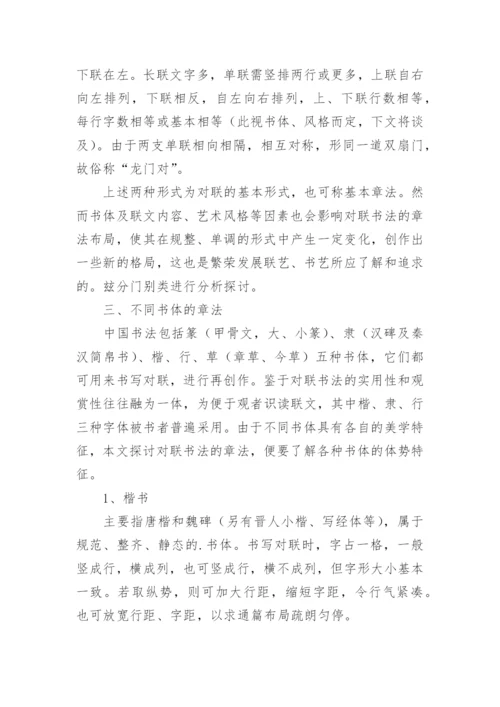 下联在左。长联文字多，单联需竖排两行或更多，上联自右向左排列，下联相反，自左向右排列，上、下联行数相等，每行字数相等或基本相等（此视书体、风格而定，下文将谈及）。由于两支单联相向相隔，相互对称，形同一道双扇门，故俗称“龙门对”。

上述两种形式为对联的基本形式，也可称基本章法。然而书体及联文内容、艺术风格等因素也会影响对联书法的章法布局，使其在规整、单调的形式中产生一定变化，创作出一些新的格局，这也是繁荣发展联艺、书艺所应了解和追求的。兹分门别类进行分析探讨。

三、不同书体的章法

中国书法包括篆（甲骨文，大、小篆）、隶（汉碑及秦汉简帛书）、楷、行、草（章草、今草）五种书体，它们都可用来书写对联，进行再创作。鉴于对联书法的实用性和观赏性往往融为一体，为便于观者识读联文，其中楷、隶、行三种字体被书者普遍采用。由于不同书体具有各自的美学特征，本文探讨对联书法的章法，便要了解各种书体的体势特征。

1、楷书

主要指唐楷和魏碑（另有晋人小楷、写经体等），属于规范、整齐、静态的.书体。书写对联时，字占一格，一般竖成行，横成列，也可竖成行，横不成列，但字形大小基本一致。若取纵势，则可加大行距，缩短字距，令行气紧凑。也可放宽行距、字距，以求通篇布局疏朗匀停。